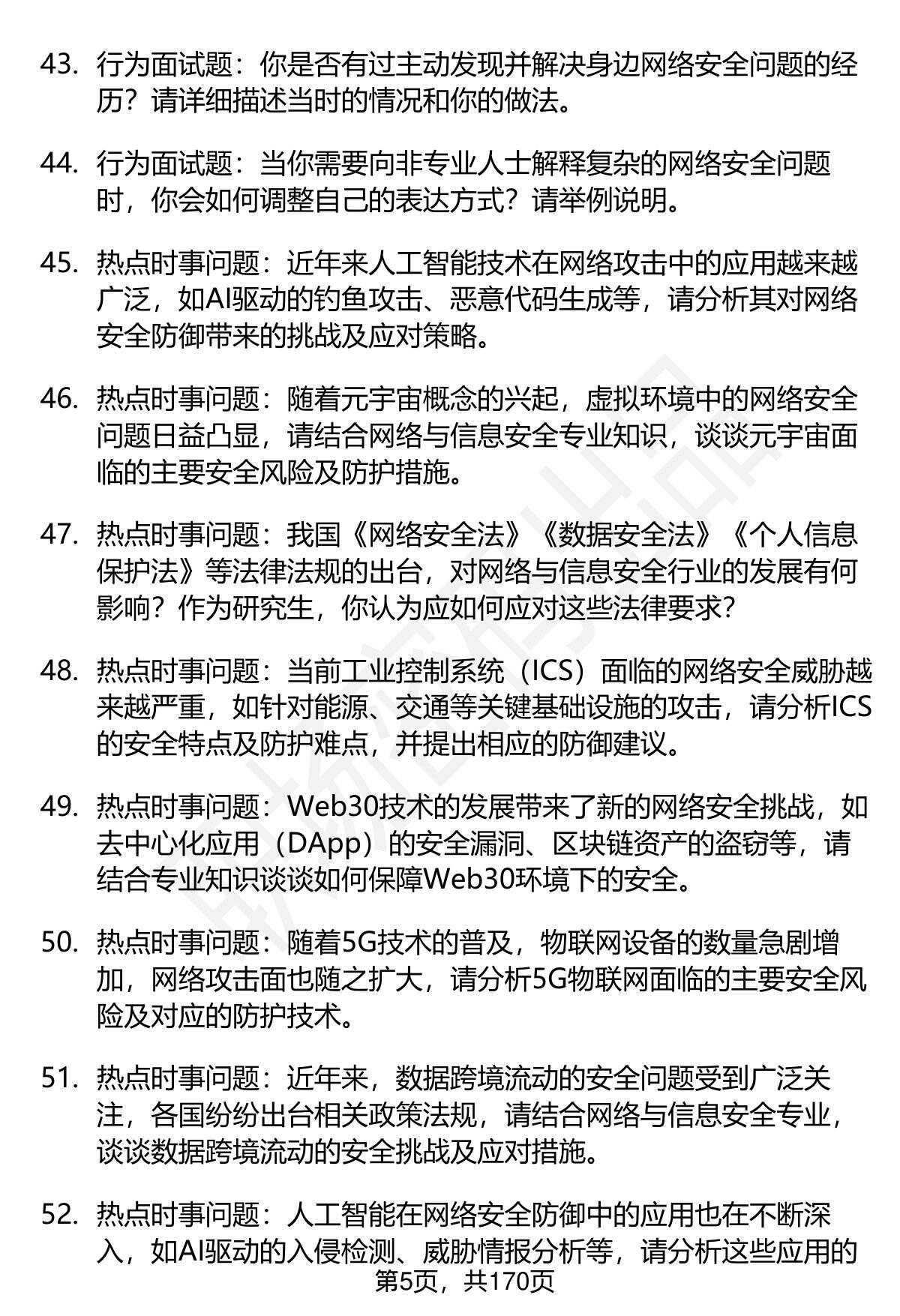 43. 行为面试题：你是否有过主动发现并解决身边网络安全问题的经历？请详细描述当时的情况和你的做法。

44. 行为面试题：当你需要向非专业人士解释复杂的网络安全问题时，你会如何调整自己的表达方式？请举例说明。

45. 热点时事问题：近年来人工智能技术在网络攻击中的应用越来越广泛，如AI驱动的钓鱼攻击、恶意代码生成等，请分析其对网络安全防御带来的挑战及应对策略。

46. 热点时事问题：随着元宇宙概念的兴起，虚拟环境中的网络安全问题日益凸显，请结合网络与信息安全专业知识，谈谈元宇宙面临的主要安全风险及防护措施。

47. 热点时事问题：我国《网络安全法》《数据安全法》《个人信息保护法》等法律法规的出台，对网络与信息安全行业的发展有何影响？作为研究生，你认为应如何应对这些法律要求?

48. 热点时事问题：当前工业控制系统（ICS）面临的网络安全威胁越来越严重，如针对能源、交通等关键基础设施的攻击，请分析ICS的安全特点及防护难点，并提出相应的防御建议。

49. 热点时事问题：Web30技术的发展带来了新的网络安全挑战，如去中心化应用（DApp）的安全漏洞、区块链资产的盗窃等，请结合专业知识谈谈如何保障Web30环境下的安全。

50. 热点时事问题：随着5G技术的普及，物联网设备的数量急剧增加，网络攻击面也随之扩大，请分析5G物联网面临的主要安全风险及对应的防护技术。

51. 热点时事问题：近年来，数据跨境流动的安全问题受到广泛关注，各国纷纷出台相关政策法规，请结合网络与信息安全专业，谈谈数据跨境流动的安全挑战及应对措施。

52. 热点时事问题：人工智能在网络安全防御中的应用也在不断深入，如AI驱动的入侵检测、威胁情报分析等，请分析这些应用的

第5页，共170页